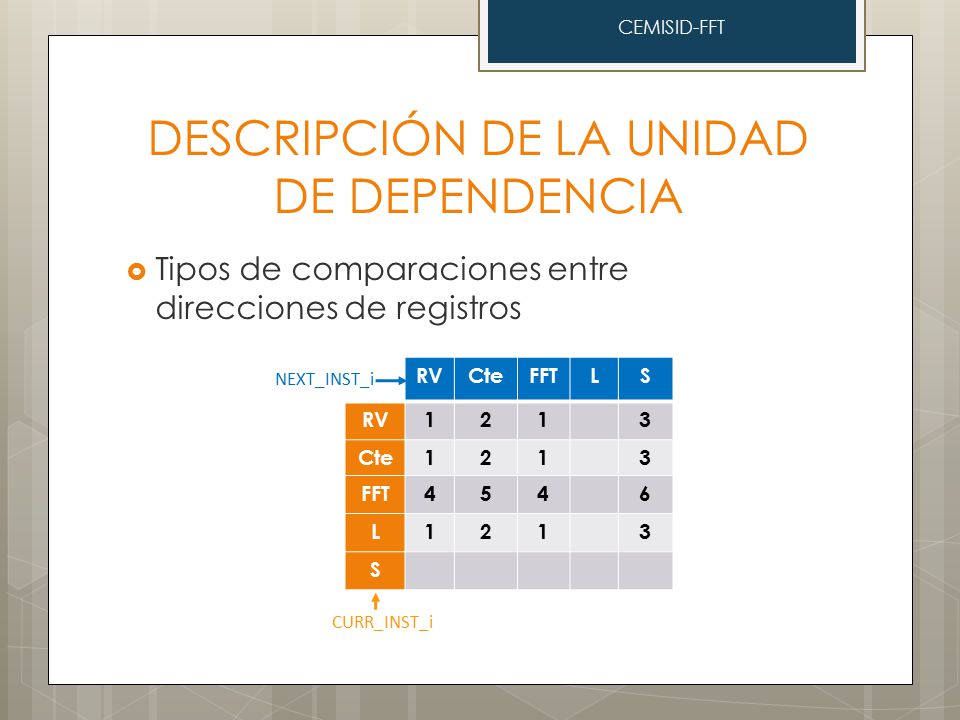 CEMISID-FFT

DESCRIPCIÓN DE LA UNIDAD DE DEPENDENCIA

Tipos de comparaciones entre direcciones de registros

NEXT_INST_i

| | RV | Cte | FFT | L | S |
|---|---|---|---|---|---|
| RV | 1 | 2 | 1 | | 3 |
| Cte | 1 | 2 | 1 | | 3 |
| FFT | 4 | 5 | 4 | | 6 |
| L | 1 | 2 | 1 | | 3 |
| S | | | | | |

CURR_INST_i